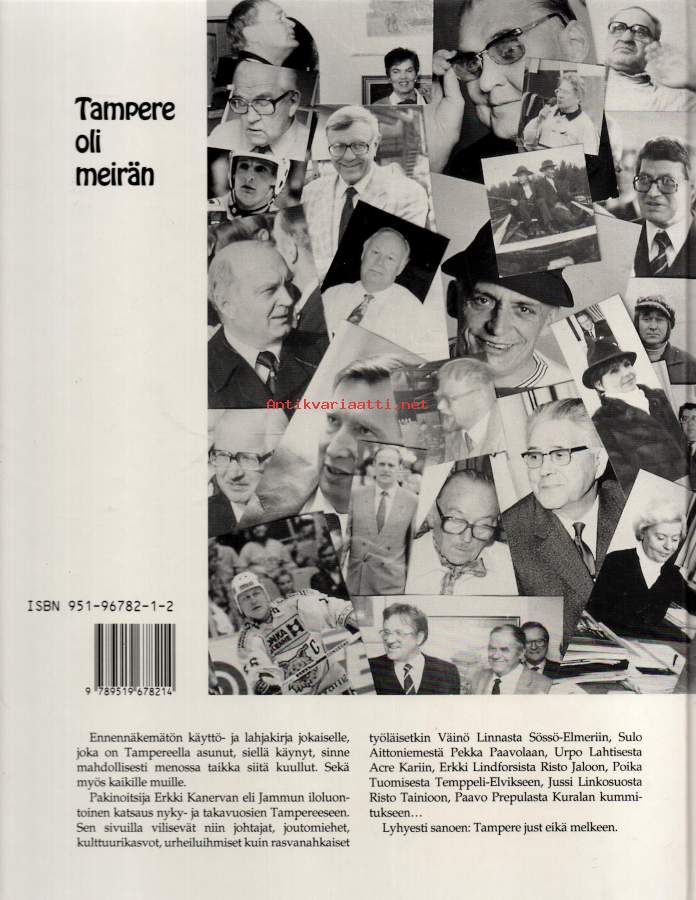 Tampere oli meirän

ISBN 951-96782-1-2

9 789519 678214

Ennennäkemätön käyttö- ja lahjakirja jokaiselle, joka on Tampereella asunut, siellä käynyt, sinne mahdollisesti menossa taikka siitä kuullut. Sekä myös kaikille muille.

Pakinoitsija Erkki Kanervan eli Jammun iloluontoinen katsaus nyky- ja takavuosien Tampereeseen. Sen sivuilla vilisevät niin johtajat, joutomiehet, kulttuurikasvot, urheiluihmiset kuin rasvanahkaiset työläisetkin Väinö Linnasta Sössö-Elmeriin, Sulo Aittoniemestä Pekka Paavolaan, Urpo Lahtisesta Acre Kariin, Erkki Lindforsista Risto Jaloon, Poika Tuomisesta Temppeli-Elvikseen, Jussi Linkosuosta Risto Tainioon, Paavo Prepulasta Kuralan kummitukseen...

Lyhyesti sanoen: Tampere just eikä melkeen.

Antikvariaatti.net